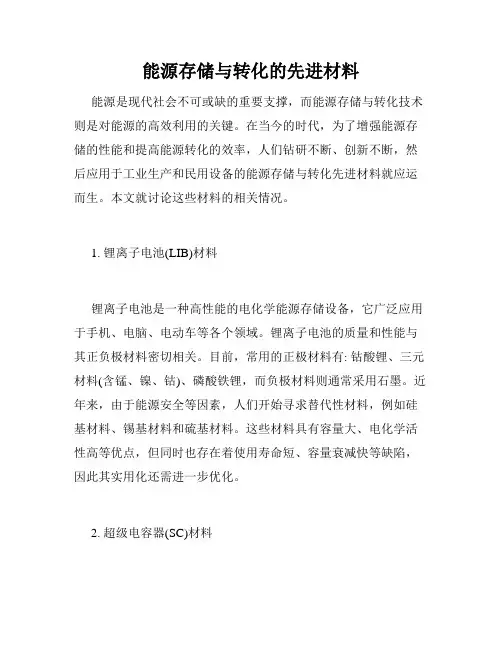 能源存储与转化的先进材料

能源是现代社会不可或缺的重要支撑，而能源存储与转化技术则是对能源的高效利用的关键。在当今的时代，为了增强能源存储的性能和提高能源转化的效率，人们钻研不断、创新不断，然后应用于工业生产和民用设备的能源存储与转化先进材料就应运而生。本文就讨论这些材料的相关情况。

1. 锂离子电池(LIB)材料

锂离子电池是一种高性能的电化学能源存储设备，它广泛应用于手机、电脑、电动车等各个领域。锂离子电池的质量和性能与其正负极材料密切相关。目前，常用的正极材料有: 钴酸锂、三元材料(含锰、镍、钴)、磷酸铁锂，而负极材料则通常采用石墨。近年来，由于能源安全等因素，人们开始寻求替代性材料，例如硅基材料、锡基材料和硫基材料。这些材料具有容量大、电化学活性高等优点，但同时也存在着使用寿命短、容量衰减快等缺陷，因此其实用化还需进一步优化。

2. 超级电容器(SC)材料